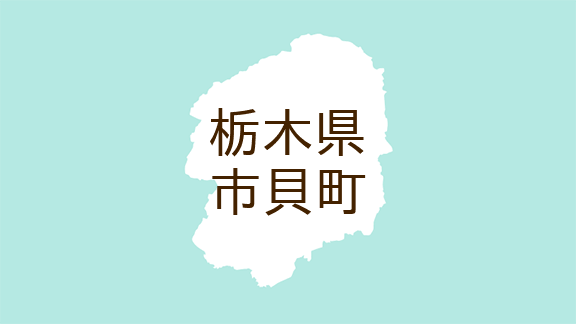 栃木県
市貝町